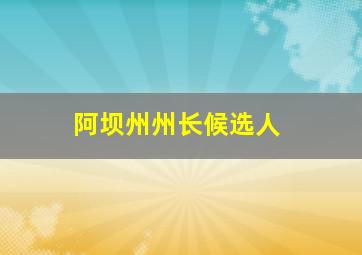 阿坝州州长候选人